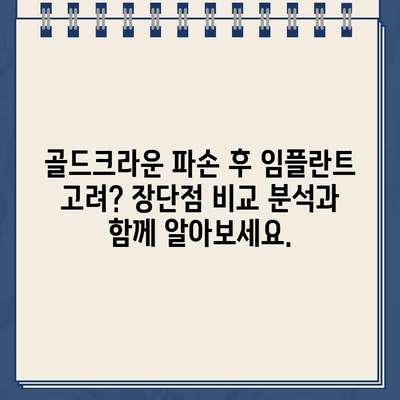 골드크라운 파손 후 임플란트 고려? 장단점 비교 분석과 함께 알아보세요.